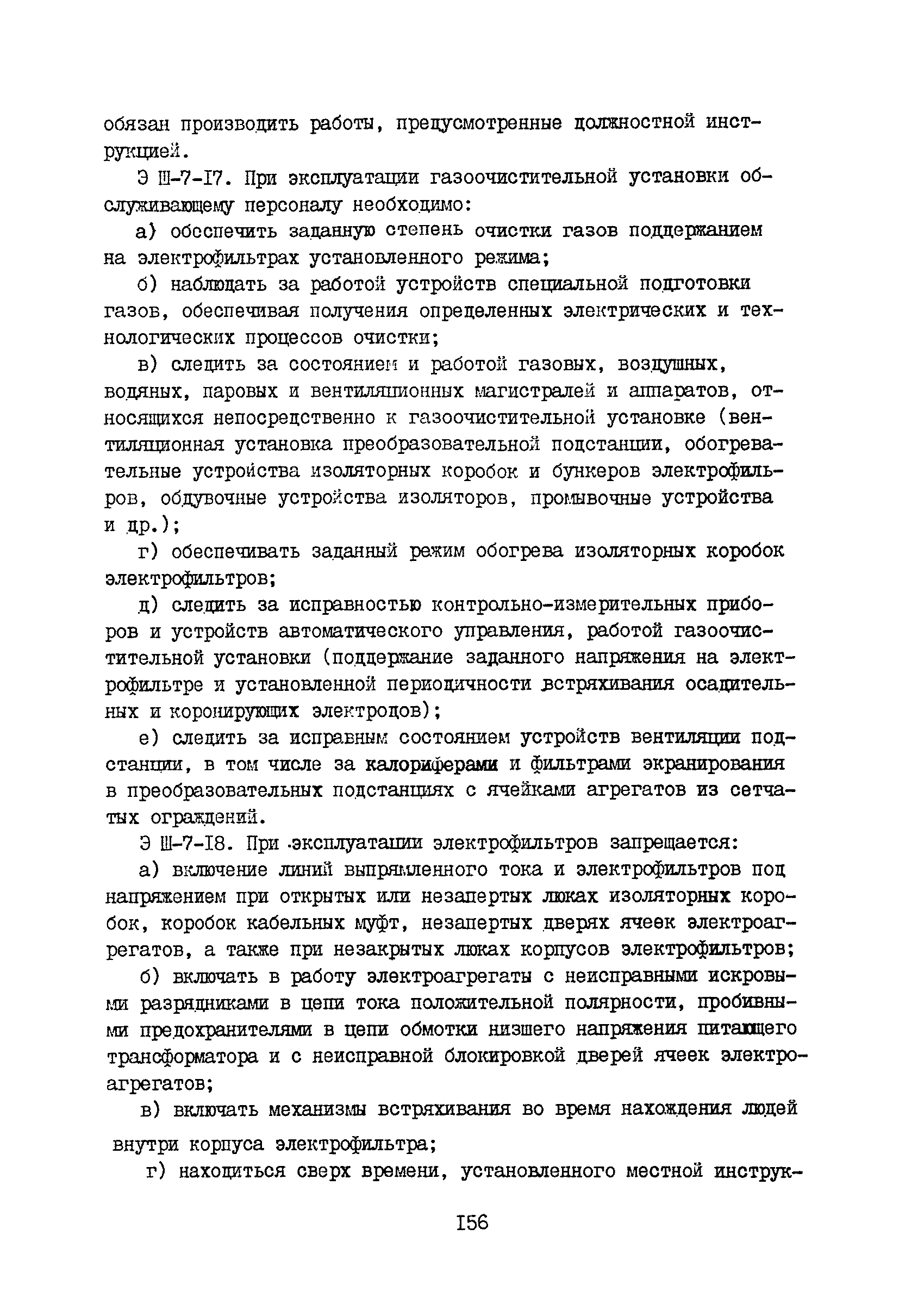 обязан производить работы, предусмотренные должностной инструкцией.

Э Ш-7-I7. При эксплуатации газоочистительной установки обслуживающему персоналу необходимо:

а) обеспечить заданную степень очистки газов поддержанием на электрофильтрах установленного режима;

б) наблюдать за работой устройств специальной подготовки газов, обеспечивая получения определенных электрических и технологических процессов очистки;

в) следить за состоянием и работой газовых, воздушных, водяных, паровых и вентиляционных магистралей и аппаратов, относящихся непосредственно к газоочистительной установке (вентиляционная установка преобразовательной подстанции, обогревательные устройства изоляторных коробок и бункеров электрофильтров, обдувочные устройства изоляторов, промывочные устройства и др.);

г) обеспечивать заданный режим обогрева изоляторных коробок электрофильтров;

д) следить за исправностью контрольно-измерительных приборов и устройств автоматического управления, работой газоочистительной установки (поддержание заданного напряжения на электрофильтре и установленной периодичности встряхивания осадительных и коронирующих электродов);

е) следить за исправным состоянием устройств вентиляции подстанции, в том числе за калориферами и фильтрами экранирования в преобразовательных подстанциях с ячейками агрегатов из сетчатых ограждений.

Э Ш-7-I8. При эксплуатации электрофильтров запрещается:

а) включение линий выпрямленного тока и электрофильтров под напряжением при открытых или незапертых люках изоляторных коробок, коробок кабельных муфт, незапертых дверях ячеек электроагрегатов, а также при незакрытых люках корпусов электрофильтров;

б) включать в работу электроагрегаты с неисправными искровыми разрядниками в цепи тока положительной полярности, пробивными предохранителями в цепи обмотки низшего напряжения питающего трансформатора и с неисправной блокировкой дверей ячеек электроагрегатов;

в) включать механизмы встряхивания во время нахождения людей внутри корпуса электрофильтра;

г) находиться сверх времени, установленного местной инструк-

I56